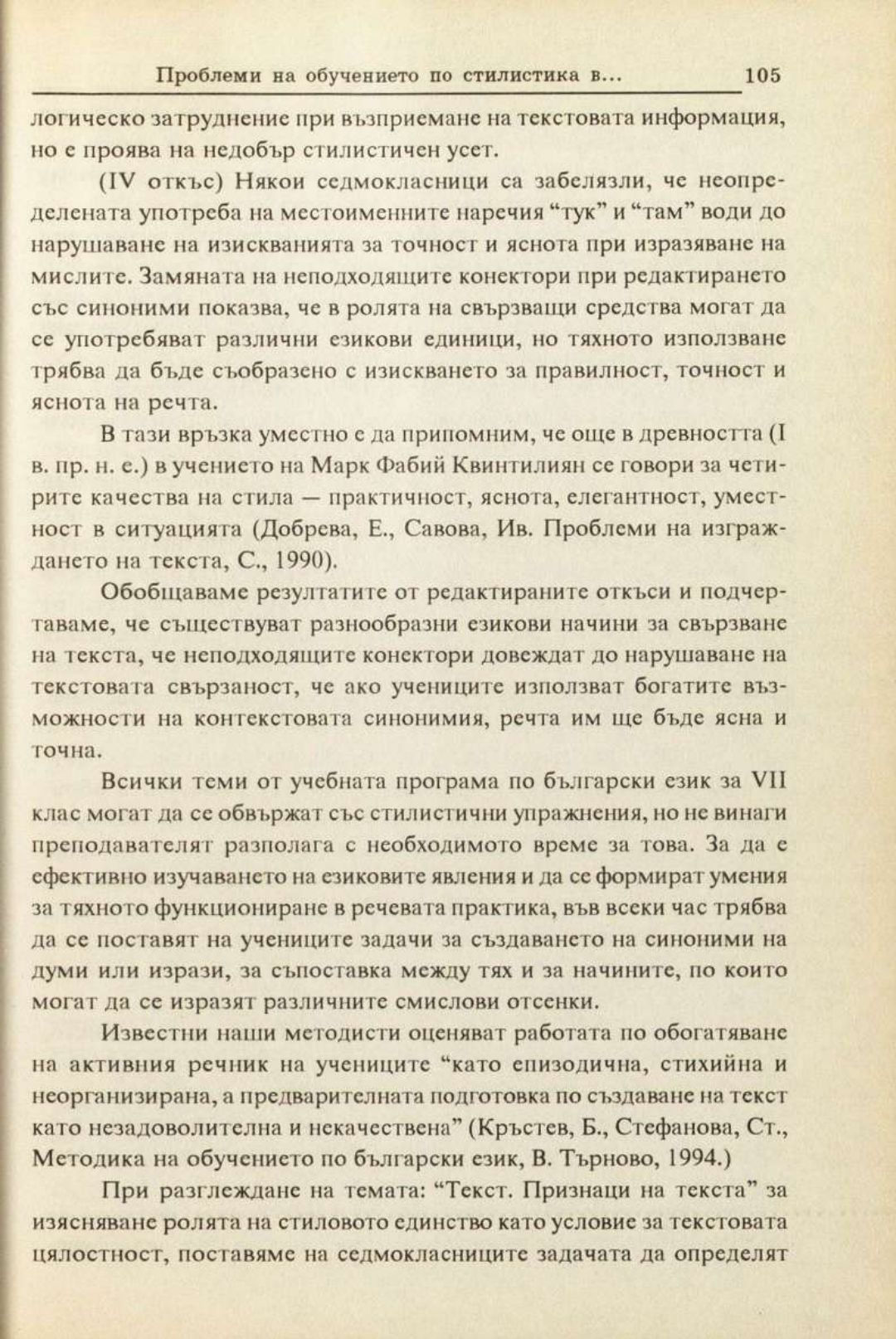 Проблеми на обучението по стилистика в...   105

логическо затруднение при възприемане на текстовата информация, но е проява на недобър стилистичен усет.

(IV откъс) Някои седмокласници са забелязли, че неопределената употреба на местоименните наречия “тук” и “там” води до нарушаване на изискванията за точност и яснота при изразяване на мислите. Замяната на неподходящите конектори при редактирането със синоними показва, че в ролята на свързващи средства могат да се употребяват различни езикови единици, но тяхното използване трябва да бъде съобразено с изискването за правилност, точност и яснота на речта.

В тази връзка уместно е да припомним, че още в древността (I в. пр. н. е.) в учението на Марк Фабий Квинтилиян се говори за четирите качества на стила — практичност, яснота, елегантност, уместност в ситуацията (Добрева, Е., Савова, Ив. Проблеми на изграждането на текста, С., 1990).

Обобщаваме резултатите от редактираните откъси и подчертаваме, че съществуват разнообразни езикови начини за свързване на текста, че неподходящите конектори довеждат до нарушаване на текстовата свързаност, че ако учениците използват богатите възможности на контекстовата синонимия, речта им ще бъде ясна и точна.

Всички теми от учебната програма по български език за VII клас могат да се обвържат със стилистични упражнения, но не винаги преподавателят разполага с необходимото време за това. За да е ефективно изучаването на езиковите явления и да се формират умения за тяхното функциониране в речевата практика, във всеки час трябва да се поставят на учениците задачи за създаването на синоними на думи или изрази, за съпоставка между тях и за начините, по които могат да се изразят различните смислови отсенки.

Известни наши методисти оценяват работата по обогатяване на активния речник на учениците “като епизодична, стихийна и неорганизирана, а предварителната подготовка по създаване на текст като незадоволителна и некачествена” (Кръстев, Б., Стефанова, Ст., Методика на обучението по български език, В. Търново, 1994.)

При разглеждане на темата: “Текст. Признаци на текста” за изясняване ролята на стиловото единство като условие за текстовата цялостност, поставяме на седмокласниците задачата да определят